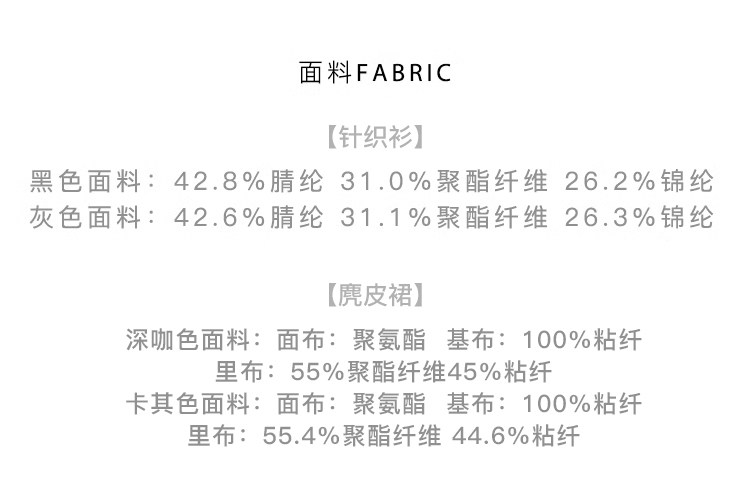 面料FABRIC

【针织衫】

黑色面料：42.8%腈纶 31.0%聚酯纤维 26.2%锦纶
灰色面料：42.6%腈纶 31.1%聚酯纤维 26.3%锦纶

【麂皮裙】

深咖色面料：面布：聚氨酯 基布：100%粘纤
里布：55%聚酯纤维45%粘纤
卡其色面料：面布：聚氨酯 基布：100%粘纤
里布：55.4%聚酯纤维 44.6%粘纤